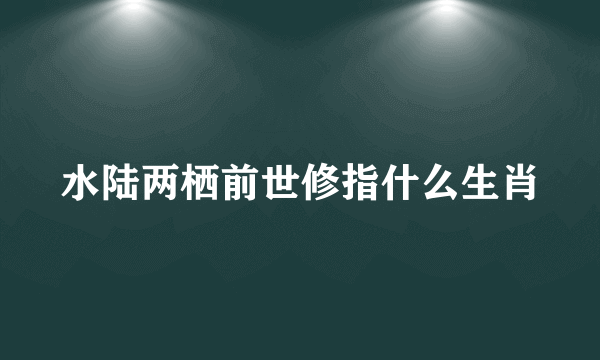 水陆两栖前世修指什么生肖